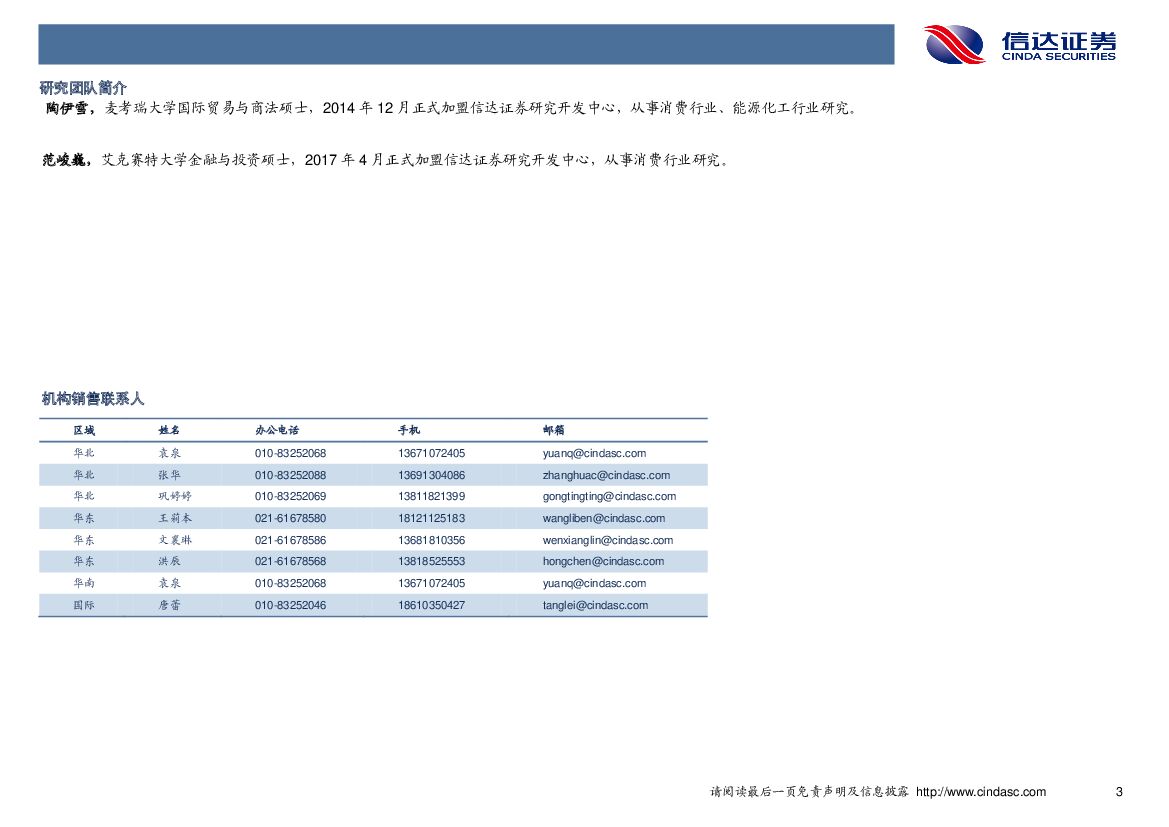 信达证券
CINDA SECURITIES

研究团队简介

陶伊雪，麦考瑞大学国际贸易与商法硕士，2014 年 12 月正式加盟信达证券研究开发中心，从事消费行业、能源化工行业研究。

范峻巍，艾克赛特大学金融与投资硕士，2017 年 4 月正式加盟信达证券研究开发中心，从事消费行业研究。

机构销售联系人

| 区域 | 姓名 | 办公电话 | 手机 | 邮箱 |
|---|---|---|---|---|
| 华北 | 袁泉 | 010-83252068 | 13671072405 | yuanq@cindasc.com |
| 华北 | 张华 | 010-83252088 | 13691304086 | zhanghuac@cindasc.com |
| 华北 | 巩婷婷 | 010-83252069 | 13811821399 | gongtingting@cindasc.com |
| 华东 | 王莉本 | 021-61678580 | 18121125183 | wangliben@cindasc.com |
| 华东 | 文襄琳 | 021-61678586 | 13681810356 | wenxianglin@cindasc.com |
| 华东 | 洪辰 | 021-61678568 | 13818525553 | hongchen@cindasc.com |
| 华南 | 袁泉 | 010-83252068 | 13671072405 | yuanq@cindasc.com |
| 国际 | 唐蕾 | 010-83252046 | 18610350427 | tanglei@cindasc.com |

请阅读最后一页免责声明及信息披露 http://www.cindasc.com 3